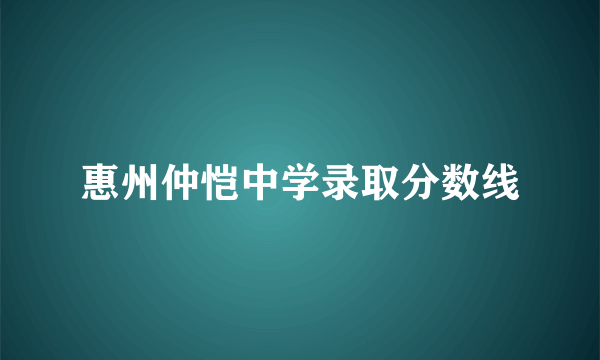 惠州仲恺中学录取分数线